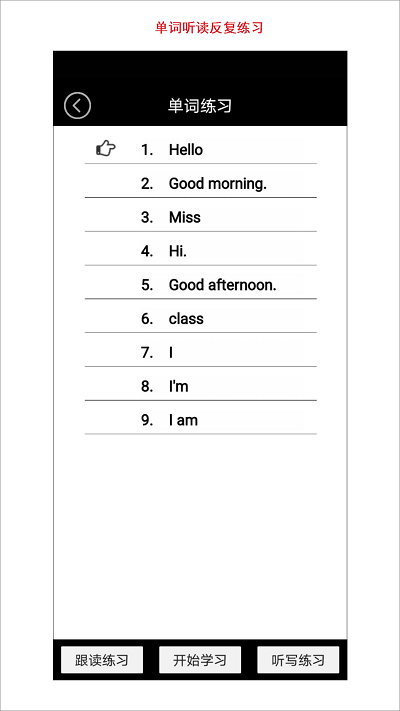 单词听读反复练习

单词练习

1. Hello

2. Good morning.

3. Miss

4. Hi.

5. Good afternoon.

6. class

7. I

8. I'm

9. I am

跟读练习 开始学习 听写练习